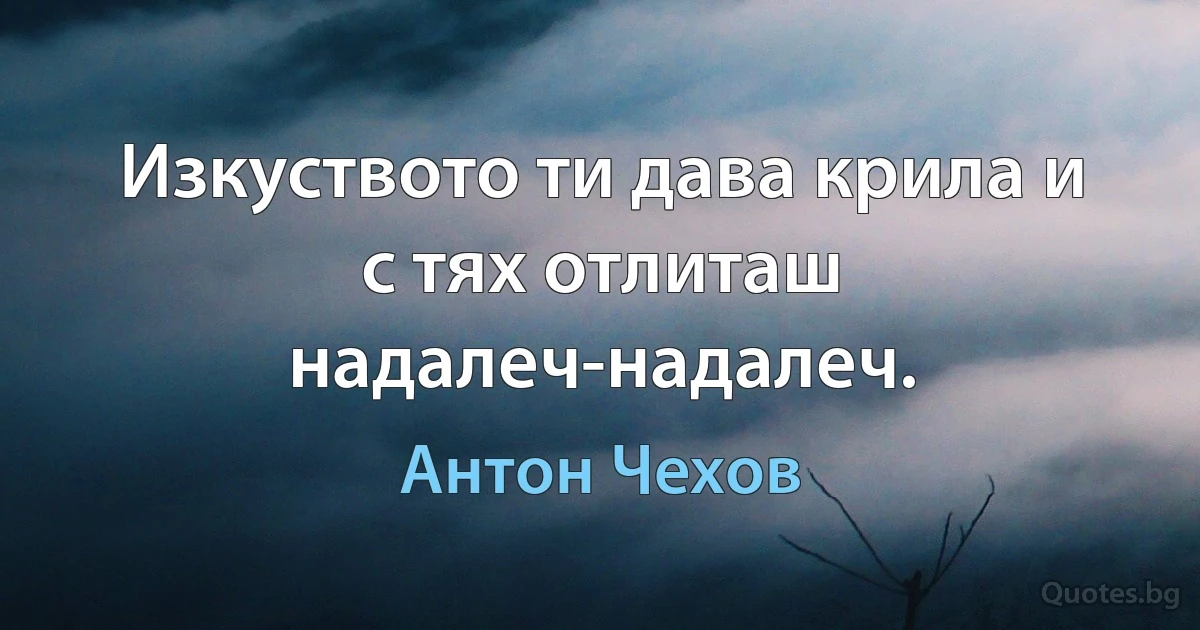 Изкуството ти дава крила и с тях отлиташ надалеч-надалеч.

Антон Чехов

Quotes.bg